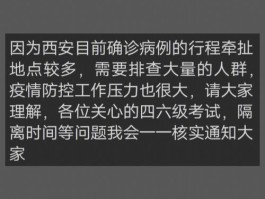 因为西安目前确诊病例的行程牵扯地点较多，需要排查大量的人群，疫情防控工作压力也很大，请大家理解，各位关心的四六级考试，隔离时间等问题我会一一核实通知大家